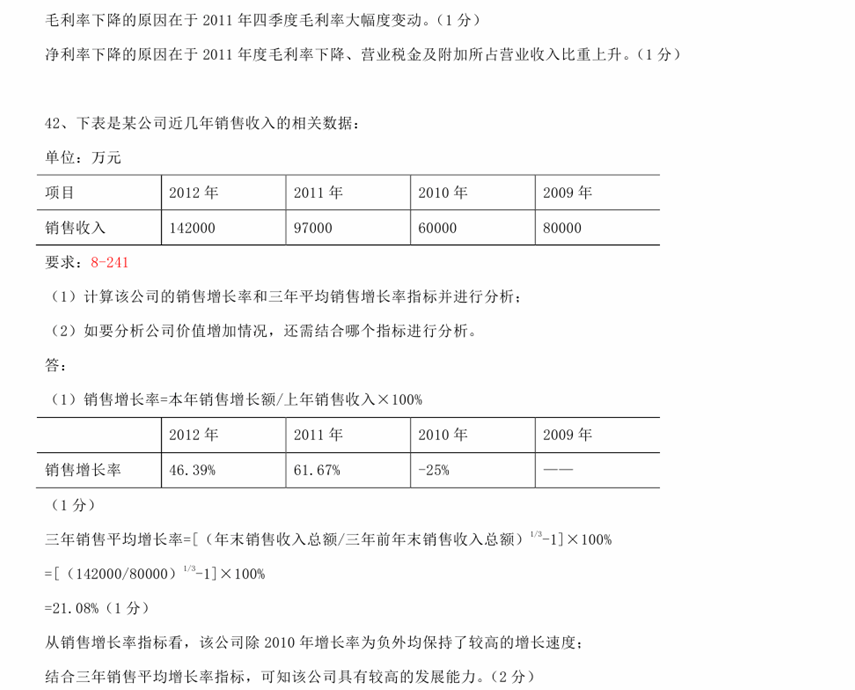 毛利率下降的原因在于 2011 年四季度毛利率大幅度变动。（1 分）

净利率下降的原因在于 2011 年度毛利率下降、营业税金及附加所占营业收入比重上升。（1 分）

42、下表是某公司近几年销售收入的相关数据：

单位：万元

| 项目 | 2012 年 | 2011 年 | 2010 年 | 2009 年 |
|---|---|---|---|---|
| 销售收入 | 142000 | 97000 | 60000 | 80000 |

要求：8-241

（1）计算该公司的销售增长率和三年平均销售增长率指标并进行分析；

（2）如要分析公司价值增加情况，还需结合哪个指标进行分析。

答：

（1）销售增长率=本年销售增长额/上年销售收入×100%

|  | 2012 年 | 2011 年 | 2010 年 | 2009 年 |
|---|---|---|---|---|
| 销售增长率 | 46.39% | 61.67% | -25% | —— |

（1 分）

三年销售平均增长率=[（年末销售收入总额/三年前年末销售收入总额）$^{1/3}$-1]×100%

=[（142000/80000）$^{1/3}$-1]×100%

=21.08%（1 分）

从销售增长率指标看，该公司除 2010 年增长率为负外均保持了较高的增长速度；

结合三年销售平均增长率指标，可知该公司具有较高的发展能力。（2 分）